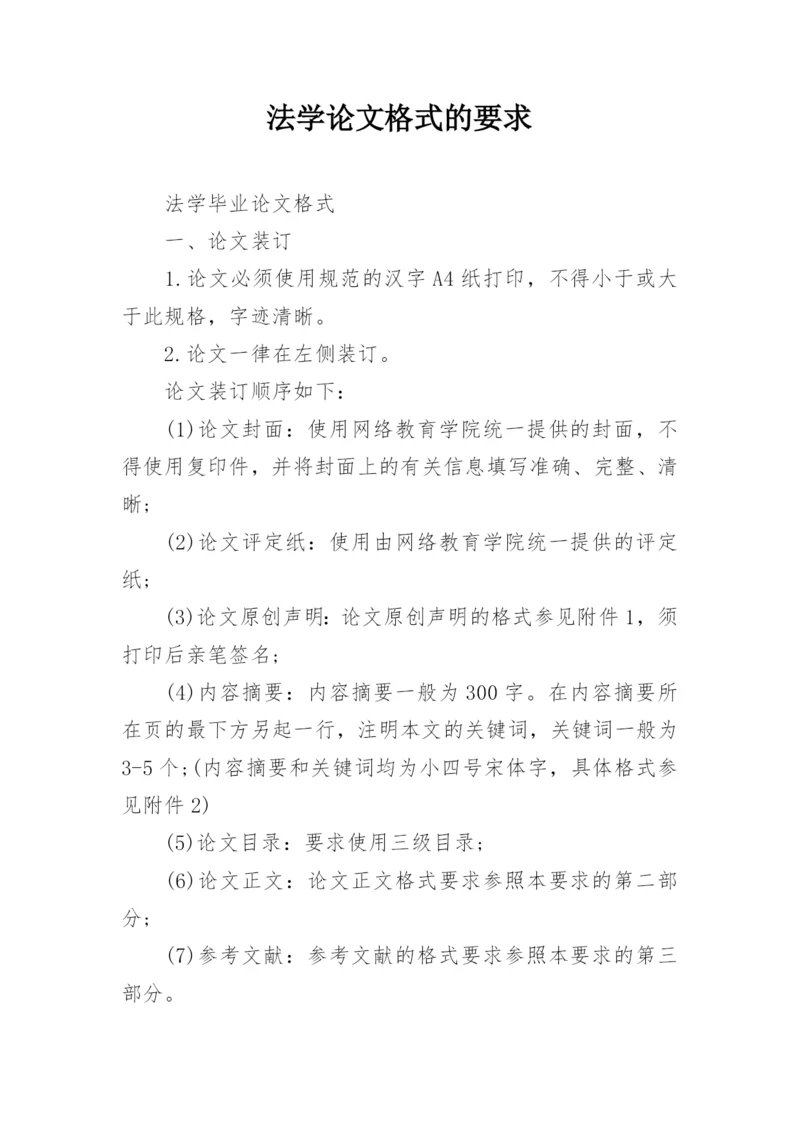 法学论文格式的要求

法学毕业论文格式

一、论文装订

1.论文必须使用规范的汉字A4纸打印，不得小于或大于此规格，字迹清晰。

2.论文一律在左侧装订。

论文装订顺序如下：

(1)论文封面：使用网络教育学院统一提供的封面，不得使用复印件，并将封面上的有关信息填写准确、完整、清晰；

(2)论文评定纸：使用由网络教育学院统一提供的评定纸；

(3)论文原创声明：论文原创声明的格式参见附件1，须打印后亲笔签名；

(4)内容摘要：内容摘要一般为300字。在内容摘要所在页的最下方另起一行，注明本文的关键词，关键词一般为3-5个;(内容摘要和关键词均为小四号宋体字，具体格式参见附件2)

(5)论文目录：要求使用三级目录；

(6)论文正文：论文正文格式要求参照本要求的第二部分；

(7)参考文献：参考文献的格式要求参照本要求的第三部分。